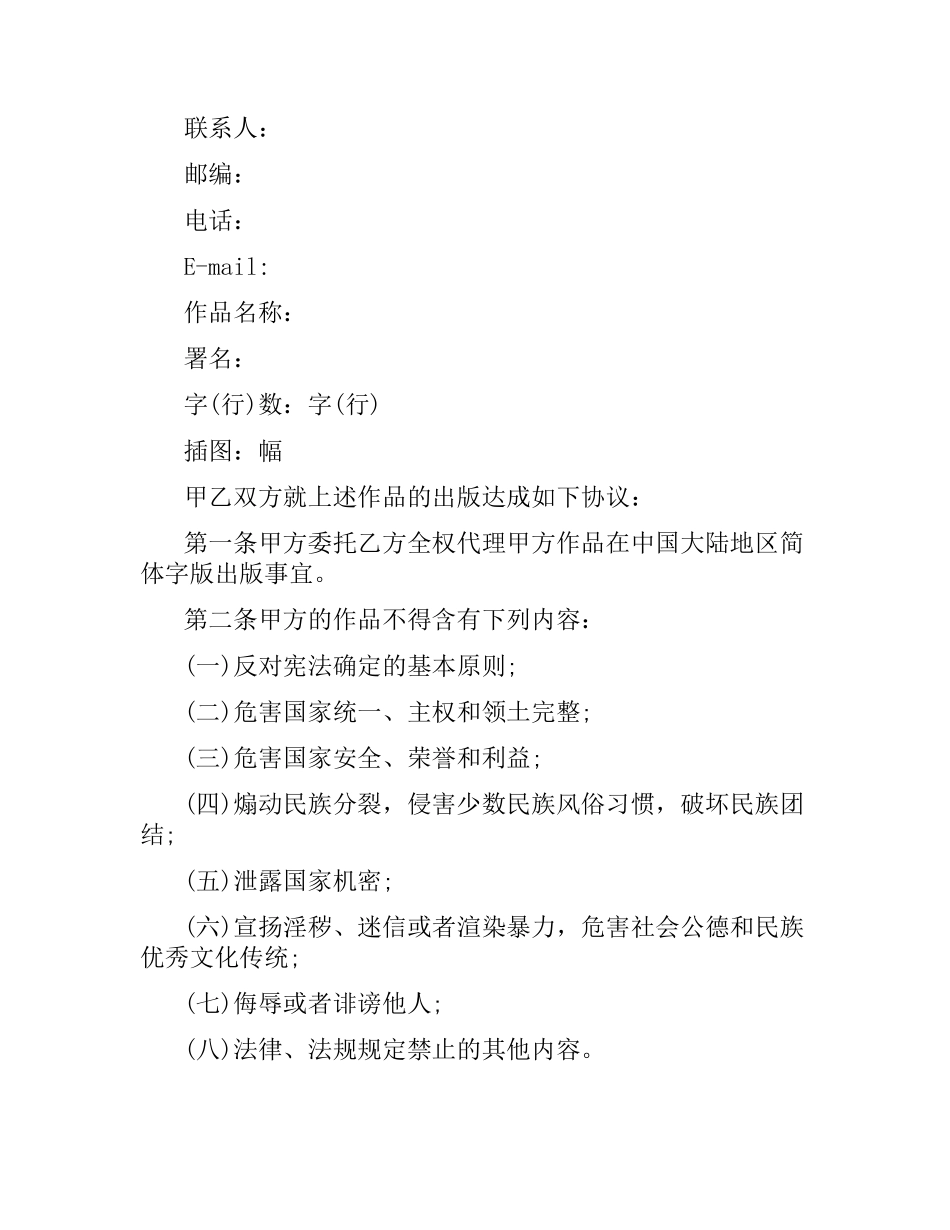 联系人：

邮编：

电话：

E-mail:

作品名称：

署名：

字(行)数：字(行)

插图：幅

甲乙双方就上述作品的出版达成如下协议：

第一条甲方委托乙方全权代理甲方作品在中国大陆地区简体字版出版事宜。

第二条甲方的作品不得含有下列内容：

(一)反对宪法确定的基本原则;

(二)危害国家统一、主权和领土完整;

(三)危害国家安全、荣誉和利益;

(四)煽动民族分裂，侵害少数民族风俗习惯，破坏民族团结;

(五)泄露国家机密;

(六)宣扬淫秽、迷信或者渲染暴力，危害社会公德和民族优秀文化传统;

(七)侮辱或者诽谤他人;

(八)法律、法规规定禁止的其他内容。